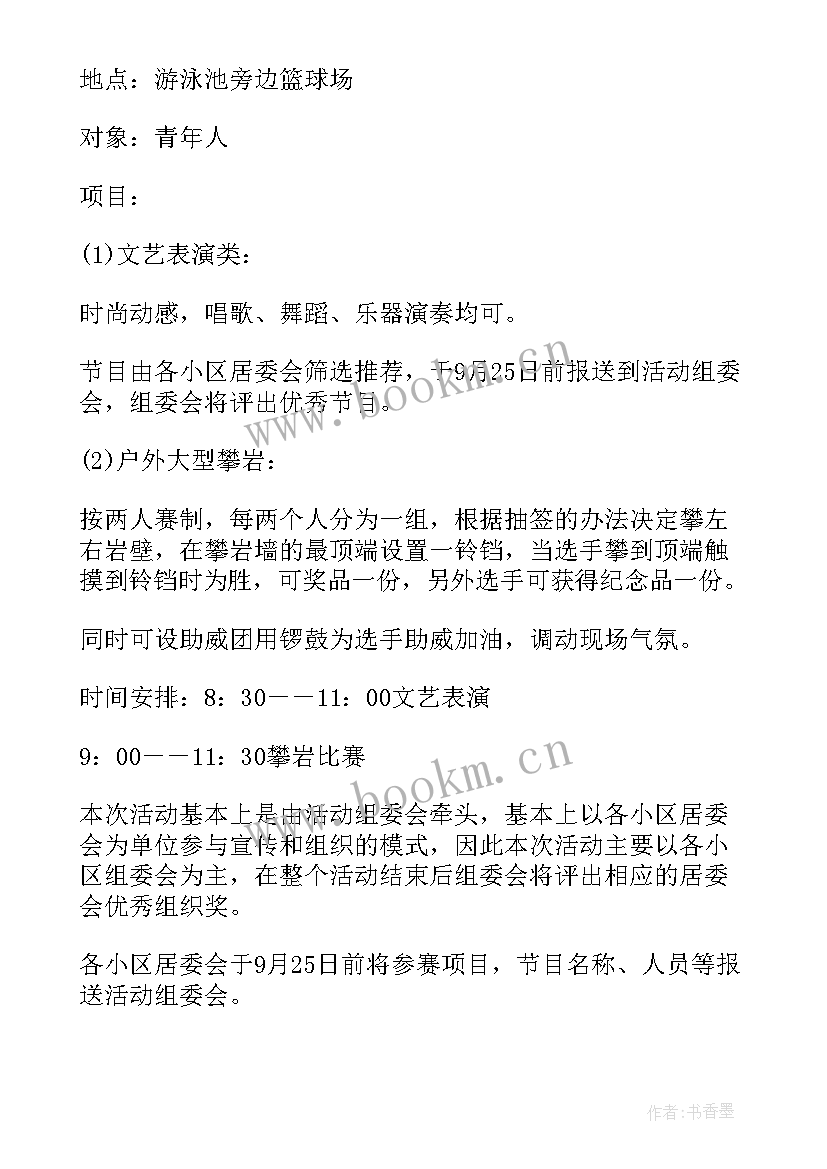 地点：游泳池旁边篮球场

对象：青年人

项目：

(1)文艺表演类：

时尚动感，唱歌、舞蹈、乐器演奏均可。

节目由各小区居委会筛选推荐，于9月25日前报送到活动组委会，组委会将评出优秀节目。

(2)户外大型攀岩：

按两人赛制，每两个人分为一组，根据抽签的办法决定攀左右岩壁，在攀岩墙的最顶端设置一铃铛，当选手攀到顶端触摸到铃铛时为胜，可奖品一份，另外选手可获得纪念品一份。

同时可设助威团用锣鼓为选手助威加油，调动现场气氛。

时间安排：8：30——11：00文艺表演

9：00——11：30攀岩比赛

本次活动基本上是由活动组委会牵头，基本上以各小区居委会为单位参与宣传和组织的模式，因此本次活动主要以各小区组委会为主，在整个活动结束后组委会将评出相应的居委会优秀组织奖。

各小区居委会于9月25日前将参赛项目，节目名称、人员等报送活动组委会。

www.bookm.cn

www.bookm.cn

作者：书香墨